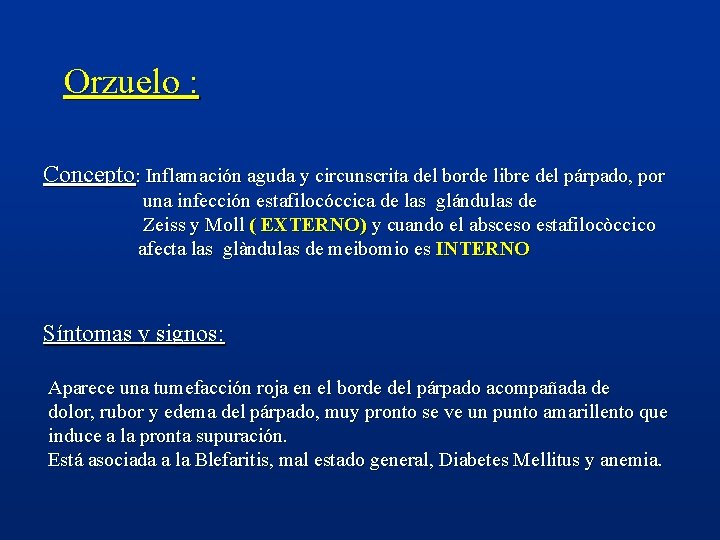 Orzuelo :

Concepto: Inflamación aguda y circunscrita del borde libre del párpado, por una infección estafilocóccica de las glándulas de Zeiss y Moll ( EXTERNO) y cuando el absceso estafilocòccico afecta las glàndulas de meibomio es INTERNO

Síntomas y signos:

Aparece una tumefacción roja en el borde del párpado acompañada de dolor, rubor y edema del párpado, muy pronto se ve un punto amarillento que induce a la pronta supuración.

Está asociada a la Blefaritis, mal estado general, Diabetes Mellitus y anemia.